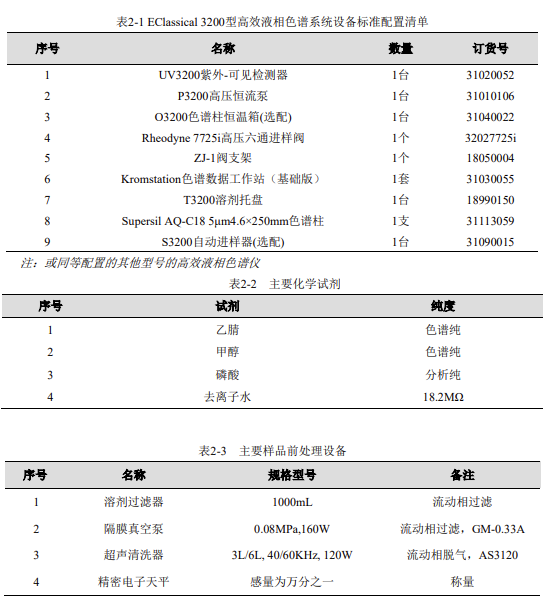 表2-1 EClassical 3200型高效液相色谱系统设备标准配置清单

| 序号 | 名称 | 数量 | 订货号 |
|---|---|---|---|
| 1 | UV3200紫外-可见检测器 | 1台 | 31020052 |
| 2 | P3200高压恒流泵 | 1台 | 31010106 |
| 3 | O3200色谱柱恒温箱(选配) | 1台 | 31040022 |
| 4 | Rheodyne 7725i高压六通进样阀 | 1个 | 32027725i |
| 5 | ZJ-1阀支架 | 1个 | 18050004 |
| 6 | Kromstation色谱数据工作站（基础版） | 1套 | 31030055 |
| 7 | T3200溶剂托盘 | 1台 | 18990150 |
| 8 | Supersil AQ-C18 5μm4.6×250mm色谱柱 | 1支 | 31113059 |
| 9 | S3200自动进样器(选配) | 1台 | 31090015 |

注：或同等配置的其他型号的高效液相色谱仪

表2-2 主要化学试剂

| 序号 | 试剂 | 纯度 |
|---|---|---|
| 1 | 乙腈 | 色谱纯 |
| 2 | 甲醇 | 色谱纯 |
| 3 | 磷酸 | 分析纯 |
| 4 | 去离子水 | 18.2MΩ |

表2-3 主要样品前处理设备

| 序号 | 名称 | 规格型号 | 备注 |
|---|---|---|---|
| 1 | 溶剂过滤器 | 1000mL | 流动相过滤 |
| 2 | 隔膜真空泵 | 0.08MPa,160W | 流动相过滤，GM-0.33A |
| 3 | 超声清洗器 | 3L/6L, 40/60KHz, 120W | 流动相脱气，AS3120 |
| 4 | 精密电子天平 | 感量为万分之一 | 称量 |